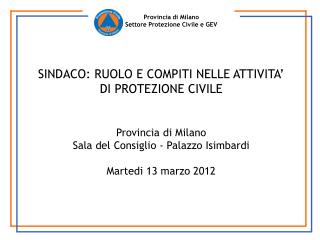 Provincia di Milano
Settore Protezione Civile e GEV

SINDACO: RUOLO E COMPITI NELLE ATTIVITA' DI PROTEZIONE CIVILE

Provincia di Milano
Sala del Consiglio - Palazzo Isimbardi

Martedì 13 marzo 2012